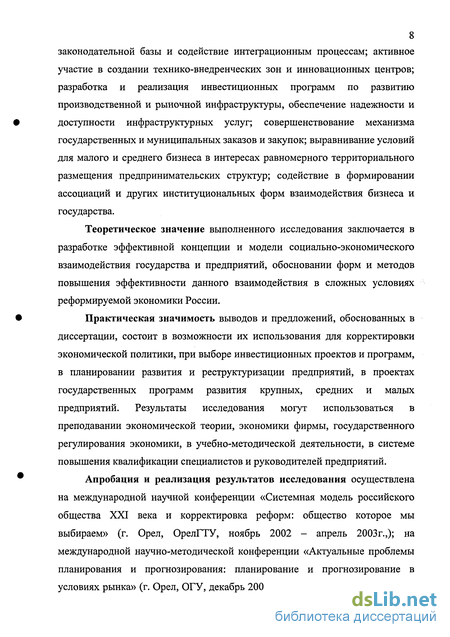 8

законодательной базы и содействие интеграционным процессам; активное участие в создании технико-внедренческих зон и инновационных центров; разработка и реализация инвестиционных программ по развитию производственной и рыночной инфраструктуры, обеспечение надежности и доступности инфраструктурных услуг; совершенствование механизма государственных и муниципальных заказов и закупок; выравнивание условий для малого и среднего бизнеса в интересах равномерного территориального размещения предпринимательских структур; содействие в формировании ассоциаций и других институциональных форм взаимодействия бизнеса и государства.

Теоретическое значение выполненного исследования заключается в разработке эффективной концепции и модели социально-экономического взаимодействия государства и предприятий, обосновании форм и методов повышения эффективности данного взаимодействия в сложных условиях реформируемой экономики России.

Практическая значимость выводов и предложений, обоснованных в диссертации, состоит в возможности их использования для корректировки экономической политики, при выборе инвестиционных проектов и программ, в планировании развития и реструктуризации предприятий, в проектах государственных программ развития крупных, средних и малых предприятий. Результаты исследования могут использоваться в преподавании экономической теории, экономики фирмы, государственного регулирования экономики, в учебно-методической деятельности, в системе повышения квалификации специалистов и руководителей предприятий.

Апробация и реализация результатов исследования осуществлена на международной научной конференции «Системная модель российского общества XXI века и корректировка реформ: общество которое мы выбираем» (г. Орел, ОрелГТУ, ноябрь 2002 – апрель 2003г.,); на международной научно-методической конференции «Актуальные проблемы планирования и прогнозирования: планирование и прогнозирование в условиях рынка» (г. Орел, ОГУ, декабрь 200

dsLib.net
библиотека диссертаций